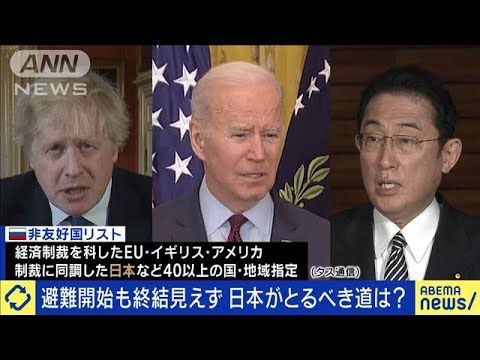 ANN
NEWS

非友好国リスト
経済制裁を科したEU・イギリス・アメリカ
制裁に同調した日本など40以上の国・地域指定
(タス通信)

避難開始も終結見えず 日本がとるべき道は?

ABEMA
news/